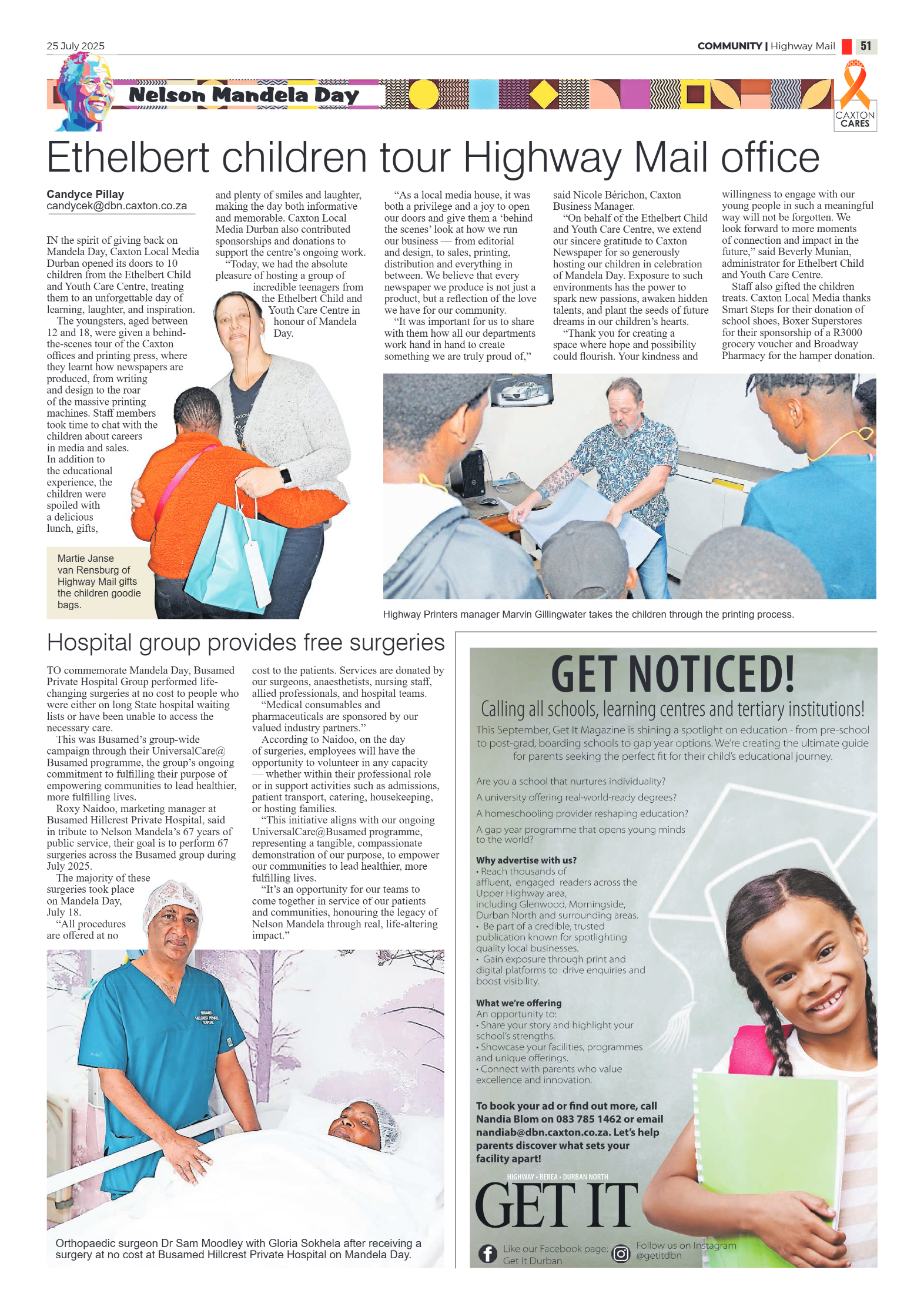 25 July 2025

COMMUNITY | Highway Mail 51

Nelson Mandela Day

CAXTON CARES

Ethelbert children tour Highway Mail office

Candyce Pillay
candycek@dbn.caxton.co.za

IN the spirit of giving back on Mandela Day, Caxton Local Media Durban opened its doors to 10 children from the Ethelbert Child and Youth Care Centre, treating them to an unforgettable day of learning, laughter, and inspiration.

The youngsters, aged between 12 and 18, were given a behind-the-scenes tour of the Caxton offices and printing press, where they learnt how newspapers are produced, from writing and design to the roar of the massive printing machines. Staff members took time to chat with the children about careers in media and sales. In addition to the educational experience, the children were spoiled with a delicious lunch, gifts, and plenty of smiles and laughter, making the day both informative and memorable. Caxton Local Media Durban also contributed sponsorships and donations to support the centre's ongoing work.

"Today, we had the absolute pleasure of hosting a group of incredible teenagers from the Ethelbert Child and Youth Care Centre in honour of Mandela Day.

"As a local media house, it was both a privilege and a joy to open our doors and give them a 'behind the scenes' look at how we run our business — from editorial and design, to sales, printing, distribution and everything in between. We believe that every newspaper we produce is not just a product, but a reflection of the love we have for our community.

"It was important for us to share with them how all our departments work hand in hand to create something we are truly proud of," said Nicole Bérichon, Caxton Business Manager.

"On behalf of the Ethelbert Child and Youth Care Centre, we extend our sincere gratitude to Caxton Newspaper for so generously hosting our children in celebration of Mandela Day. Exposure to such environments has the power to spark new passions, awaken hidden talents, and plant the seeds of future dreams in our children's hearts.

"Thank you for creating a space where hope and possibility could flourish. Your kindness and willingness to engage with our young people in such a meaningful way will not be forgotten. We look forward to more moments of connection and impact in the future," said Beverly Munian, administrator for Ethelbert Child and Youth Care Centre.

Staff also gifted the children treats. Caxton Local Media thanks Smart Steps for their donation of school shoes, Boxer Superstores for their sponsorship of a R3000 grocery voucher and Broadway Pharmacy for the hamper donation.

Martie Janse van Rensburg of Highway Mail gifts the children goodie bags.

Highway Printers manager Marvin Gillingwater takes the children through the printing process.

Hospital group provides free surgeries

TO commemorate Mandela Day, Busamed Private Hospital Group performed life-changing surgeries at no cost to people who were either on long State hospital waiting lists or have been unable to access the necessary care.

This was Busamed's group-wide campaign through their UniversalCare@Busamed programme, the group's ongoing commitment to fulfilling their purpose of empowering communities to lead healthier, more fulfilling lives.

Roxy Naidoo, marketing manager at Busamed Hillcrest Private Hospital, said in tribute to Nelson Mandela's 67 years of public service, their goal is to perform 67 surgeries across the Busamed group during July 2025.

The majority of these surgeries took place on Mandela Day, July 18.

"All procedures are offered at no cost to the patients. Services are donated by our surgeons, anaesthetists, nursing staff, allied professionals, and hospital teams.

"Medical consumables and pharmaceuticals are sponsored by our valued industry partners."

According to Naidoo, on the day of surgeries, employees will have the opportunity to volunteer in any capacity — whether within their professional role or in support activities such as admissions, patient transport, catering, housekeeping, or hosting families.

"This initiative aligns with our ongoing UniversalCare@Busamed programme, representing a tangible, compassionate demonstration of our purpose, to empower our communities to lead healthier, more fulfilling lives.

"It's an opportunity for our teams to come together in service of our patients and communities, honouring the legacy of Nelson Mandela through real, life-altering impact."

BUSAMED HILLCREST PRIVATE HOSPITAL

Orthopaedic surgeon Dr Sam Moodley with Gloria Sokhela after receiving a surgery at no cost at Busamed Hillcrest Private Hospital on Mandela Day.

GET NOTICED!

Calling all schools, learning centres and tertiary institutions!

This September, Get It Magazine is shining a spotlight on education - from pre-school to post-grad, boarding schools to gap year options. We're creating the ultimate guide for parents seeking the perfect fit for their child's educational journey.

Are you a school that nurtures individuality?
A university offering real-world-ready degrees?
A homeschooling provider reshaping education?
A gap year programme that opens young minds to the world?

Why advertise with us?
• Reach thousands of affluent, engaged readers across the Upper Highway area, including Glenwood, Morningside, Durban North and surrounding areas.
• Be part of a credible, trusted publication known for spotlighting quality local businesses.
• Gain exposure through print and digital platforms to drive enquiries and boost visibility.

What we're offering
An opportunity to:
• Share your story and highlight your school's strengths.
• Showcase your facilities, programmes and unique offerings.
• Connect with parents who value excellence and innovation.

To book your ad or find out more, call Nandia Blom on 083 785 1462 or email nandiab@dbn.caxton.co.za. Let's help parents discover what sets your facility apart!

HIGHWAY • BEREA • DURBAN NORTH
GET IT

Like our Facebook page: Get It Durban
Follow us on Instagram @getitdbn